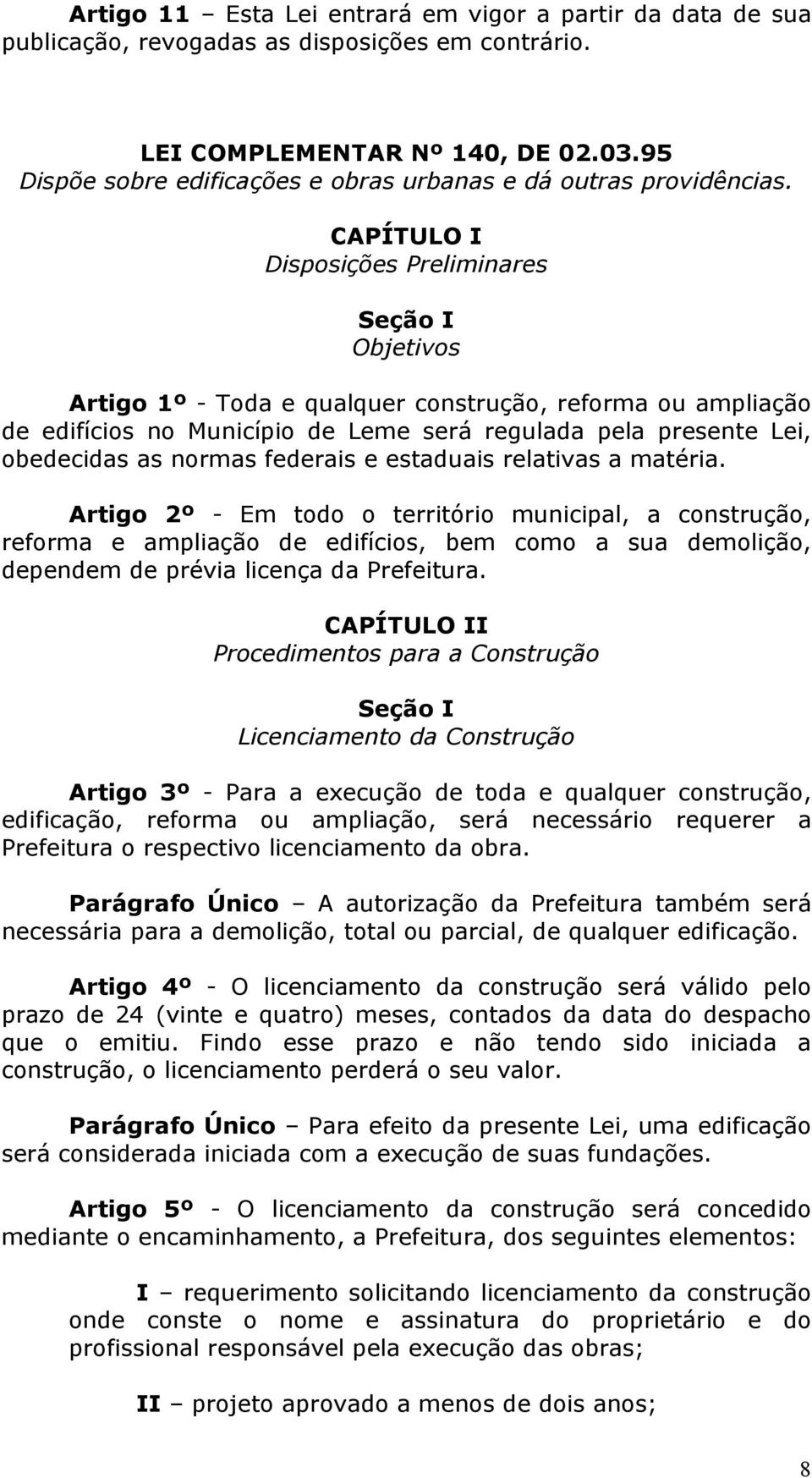 Artigo 11 – Esta Lei entrará em vigor a partir da data de sua publicação, revogadas as disposições em contrário.

LEI COMPLEMENTAR Nº 140, DE 02.03.95
Dispõe sobre edificações e obras urbanas e dá outras providências.

CAPÍTULO I
Disposições Preliminares

Seção I
Objetivos

Artigo 1º - Toda e qualquer construção, reforma ou ampliação de edifícios no Município de Leme será regulada pela presente Lei, obedecidas as normas federais e estaduais relativas a matéria.

Artigo 2º - Em todo o território municipal, a construção, reforma e ampliação de edifícios, bem como a sua demolição, dependem de prévia licença da Prefeitura.

CAPÍTULO II
Procedimentos para a Construção

Seção I
Licenciamento da Construção

Artigo 3º - Para a execução de toda e qualquer construção, edificação, reforma ou ampliação, será necessário requerer a Prefeitura o respectivo licenciamento da obra.

Parágrafo Único – A autorização da Prefeitura também será necessária para a demolição, total ou parcial, de qualquer edificação.

Artigo 4º - O licenciamento da construção será válido pelo prazo de 24 (vinte e quatro) meses, contados da data do despacho que o emitiu. Findo esse prazo e não tendo sido iniciada a construção, o licenciamento perderá o seu valor.

Parágrafo Único – Para efeito da presente Lei, uma edificação será considerada iniciada com a execução de suas fundações.

Artigo 5º - O licenciamento da construção será concedido mediante o encaminhamento, a Prefeitura, dos seguintes elementos:

I – requerimento solicitando licenciamento da construção onde conste o nome e assinatura do proprietário e do profissional responsável pela execução das obras;

II – projeto aprovado a menos de dois anos;

8